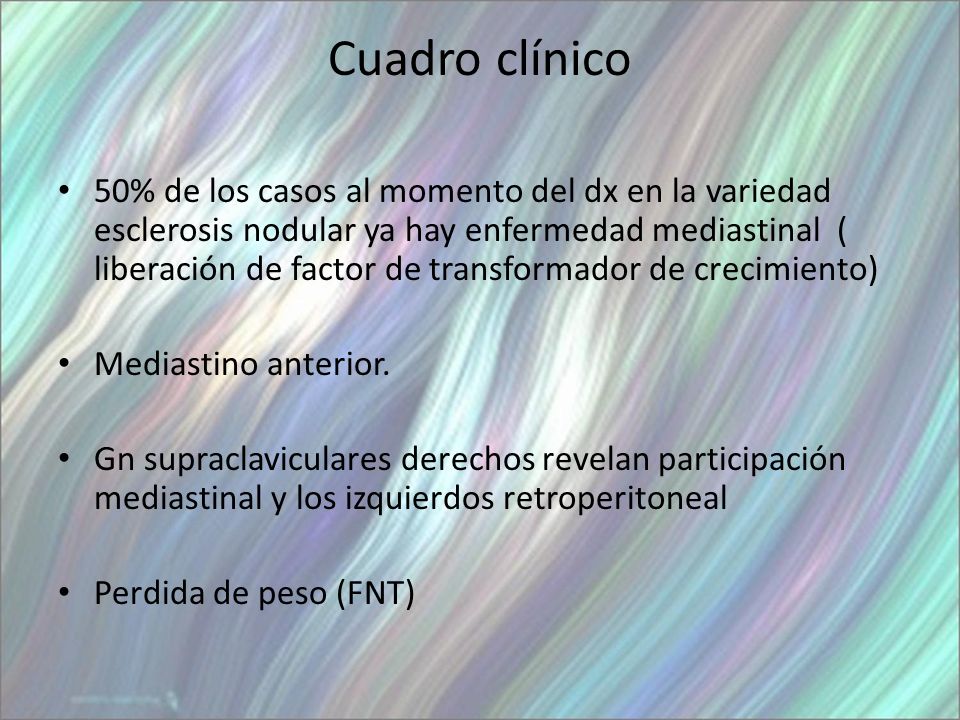 Cuadro clínico

• 50% de los casos al momento del dx en la variedad esclerosis nodular ya hay enfermedad mediastinal ( liberación de factor de transformador de crecimiento)

• Mediastino anterior.

• Gn supraclaviculares derechos revelan participación mediastinal y los izquierdos retroperitoneal

• Perdida de peso (FNT)